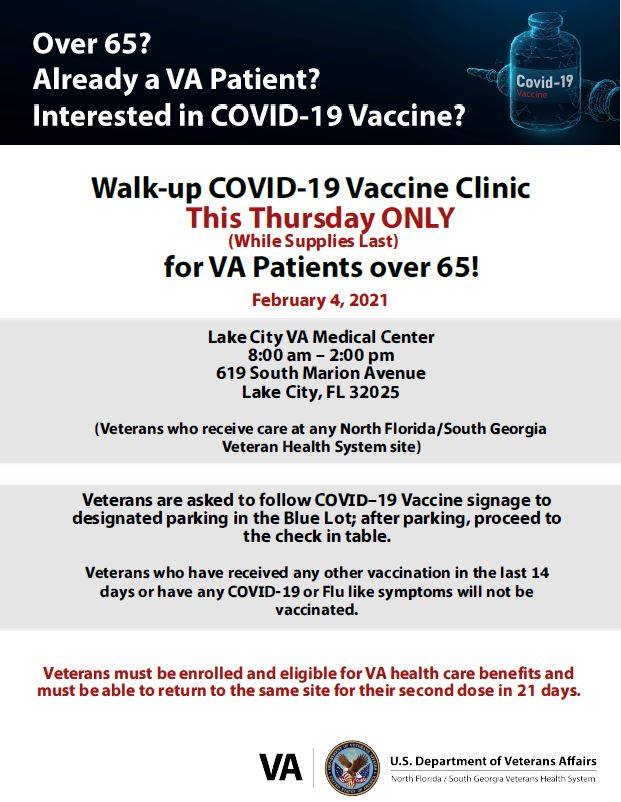 Over 65?
Already a VA Patient?
Interested in COVID-19 Vaccine?

Covid-19
Vaccine

Walk-up COVID-19 Vaccine Clinic
This Thursday ONLY
(While Supplies Last)
for VA Patients over 65!

February 4, 2021

Lake City VA Medical Center
8:00 am – 2:00 pm
619 South Marion Avenue
Lake City, FL 32025

(Veterans who receive care at any North Florida/South Georgia Veteran Health System site)

Veterans are asked to follow COVID–19 Vaccine signage to designated parking in the Blue Lot; after parking, proceed to the check in table.

Veterans who have received any other vaccination in the last 14 days or have any COVID-19 or Flu like symptoms will not be vaccinated.

Veterans must be enrolled and eligible for VA health care benefits and must be able to return to the same site for their second dose in 21 days.

VA

U.S. Department of Veterans Affairs
North Florida / South Georgia Veterans Health System